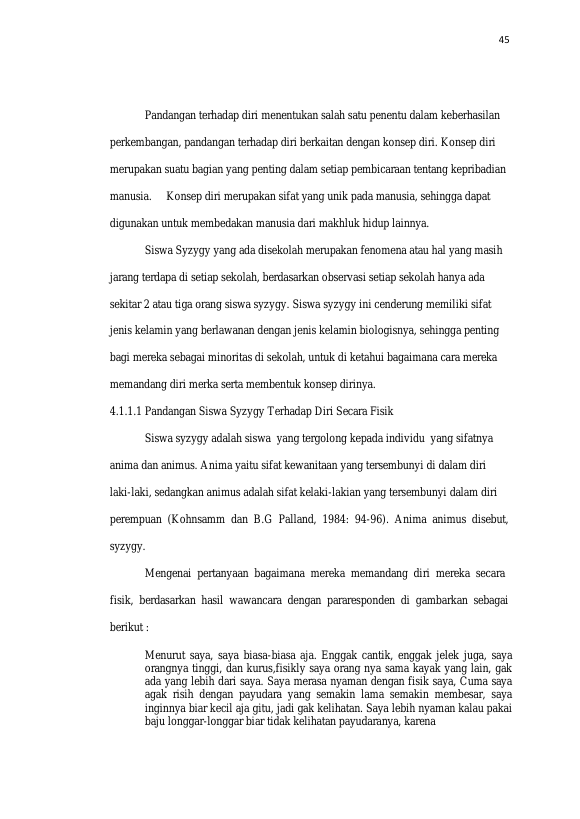 45

Pandangan terhadap diri menentukan salah satu penentu dalam keberhasilan perkembangan, pandangan terhadap diri berkaitan dengan konsep diri. Konsep diri merupakan suatu bagian yang penting dalam setiap pembicaraan tentang kepribadian manusia. Konsep diri merupakan sifat yang unik pada manusia, sehingga dapat digunakan untuk membedakan manusia dari makhluk hidup lainnya.

Siswa Syzygy yang ada disekolah merupakan fenomena atau hal yang masih jarang terdapa di setiap sekolah, berdasarkan observasi setiap sekolah hanya ada sekitar 2 atau tiga orang siswa syzygy. Siswa syzygy ini cenderung memiliki sifat jenis kelamin yang berlawanan dengan jenis kelamin biologisnya, sehingga penting bagi mereka sebagai minoritas di sekolah, untuk di ketahui bagaimana cara mereka memandang diri merka serta membentuk konsep dirinya.

4.1.1.1 Pandangan Siswa Syzygy Terhadap Diri Secara Fisik

Siswa syzygy adalah siswa yang tergolong kepada individu yang sifatnya anima dan animus. Anima yaitu sifat kewanitaan yang tersembunyi di dalam diri laki-laki, sedangkan animus adalah sifat kelaki-lakian yang tersembunyi dalam diri perempuan (Kohnsamm dan B.G Palland, 1984: 94-96). Anima animus disebut, syzygy.

Mengenai pertanyaan bagaimana mereka memandang diri mereka secara fisik, berdasarkan hasil wawancara dengan pararesponden di gambarkan sebagai berikut :

Menurut saya, saya biasa-biasa aja. Enggak cantik, enggak jelek juga, saya orangnya tinggi, dan kurus,fisikly saya orang nya sama kayak yang lain, gak ada yang lebih dari saya. Saya merasa nyaman dengan fisik saya, Cuma saya agak risih dengan payudara yang semakin lama semakin membesar, saya inginnya biar kecil aja gitu, jadi gak kelihatan. Saya lebih nyaman kalau pakai baju longgar-longgar biar tidak kelihatan payudaranya, karena